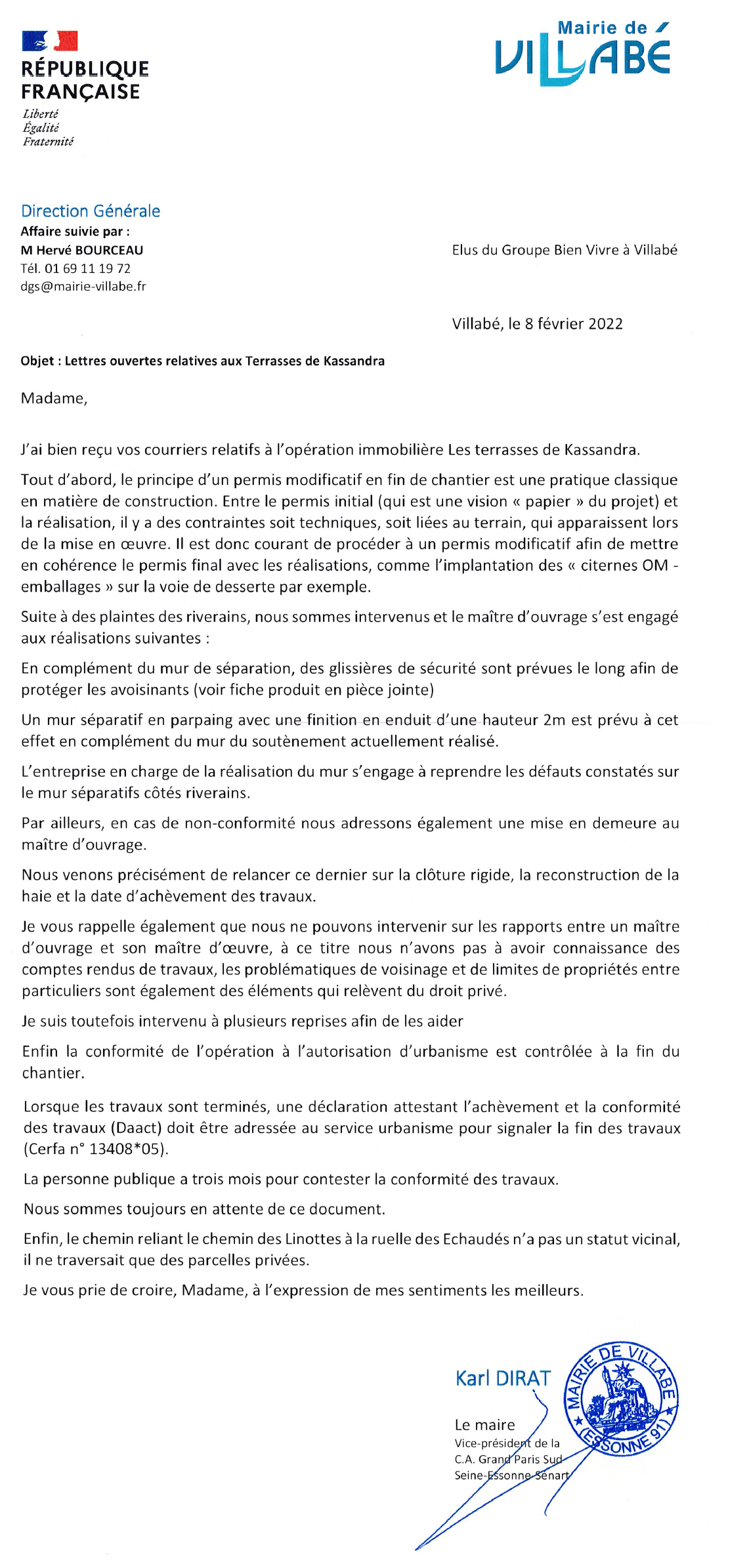 RÉPUBLIQUE FRANÇAISE
Liberté
Égalité
Fraternité

Mairie de
VILLABÉ

Direction Générale
Affaire suivie par :
M Hervé BOURCEAU
Tél. 01 69 11 19 72
dgs@mairie-villabe.fr

Elus du Groupe Bien Vivre à Villabé

Villabé, le 8 février 2022

Objet : Lettres ouvertes relatives aux Terrasses de Kassandra

Madame,

J'ai bien reçu vos courriers relatifs à l'opération immobilière Les terrasses de Kassandra.

Tout d'abord, le principe d'un permis modificatif en fin de chantier est une pratique classique en matière de construction. Entre le permis initial (qui est une vision « papier » du projet) et la réalisation, il y a des contraintes soit techniques, soit liées au terrain, qui apparaissent lors de la mise en œuvre. Il est donc courant de procéder à un permis modificatif afin de mettre en cohérence le permis final avec les réalisations, comme l'implantation des « citernes OM - emballages » sur la voie de desserte par exemple.

Suite à des plaintes des riverains, nous sommes intervenus et le maître d'ouvrage s'est engagé aux réalisations suivantes :

En complément du mur de séparation, des glissières de sécurité sont prévues le long afin de protéger les avoisinants (voir fiche produit en pièce jointe)

Un mur séparatif en parpaing avec une finition en enduit d'une hauteur 2m est prévu à cet effet en complément du mur du soutènement actuellement réalisé.

L'entreprise en charge de la réalisation du mur s'engage à reprendre les défauts constatés sur le mur séparatifs côtés riverains.

Par ailleurs, en cas de non-conformité nous adressons également une mise en demeure au maître d'ouvrage.

Nous venons précisément de relancer ce dernier sur la clôture rigide, la reconstruction de la haie et la date d'achèvement des travaux.

Je vous rappelle également que nous ne pouvons intervenir sur les rapports entre un maître d'ouvrage et son maître d'œuvre, à ce titre nous n'avons pas à avoir connaissance des comptes rendus de travaux, les problématiques de voisinage et de limites de propriétés entre particuliers sont également des éléments qui relèvent du droit privé.

Je suis toutefois intervenu à plusieurs reprises afin de les aider

Enfin la conformité de l'opération à l'autorisation d'urbanisme est contrôlée à la fin du chantier.

Lorsque les travaux sont terminés, une déclaration attestant l'achèvement et la conformité des travaux (Daact) doit être adressée au service urbanisme pour signaler la fin des travaux (Cerfa n° 13408*05).

La personne publique a trois mois pour contester la conformité des travaux.

Nous sommes toujours en attente de ce document.

Enfin, le chemin reliant le chemin des Linottes à la ruelle des Echaudés n'a pas un statut vicinal, il ne traversait que des parcelles privées.

Je vous prie de croire, Madame, à l'expression de mes sentiments les meilleurs.

Karl DIRAT
Le maire
Vice-président de la C.A. Grand Paris Sud Seine-Essonne-Sénart

MAIRIE DE VILLABE (ESSONNE 91)